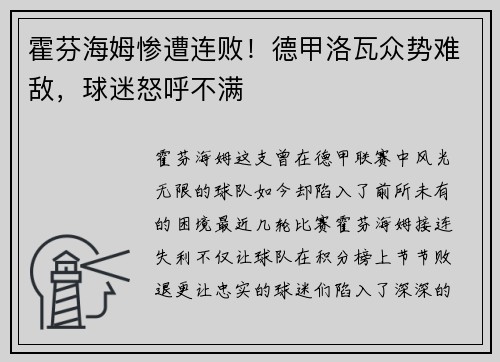 霍芬海姆惨遭连败！德甲洛瓦众势难敌，球迷怒呼不满

霍芬海姆这支曾在德甲联赛中风光无限的球队如今却陷入了前所未有的困境最近几轮比赛霍芬海姆接连失利不仅让球队在积分榜上节节败退更让忠实的球迷们陷入了深深的